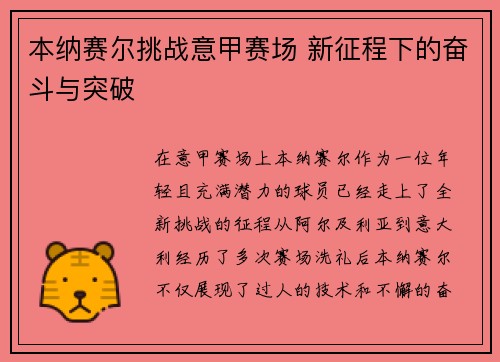 本纳赛尔挑战意甲赛场 新征程下的奋斗与突破

在意甲赛场上本纳赛尔作为一位年轻且充满潜力的球员已经走上了全新挑战的征程从阿尔及利亚到意大利经历了多次赛场洗礼后本纳赛尔不仅展现了过人的技术和不懈的奋